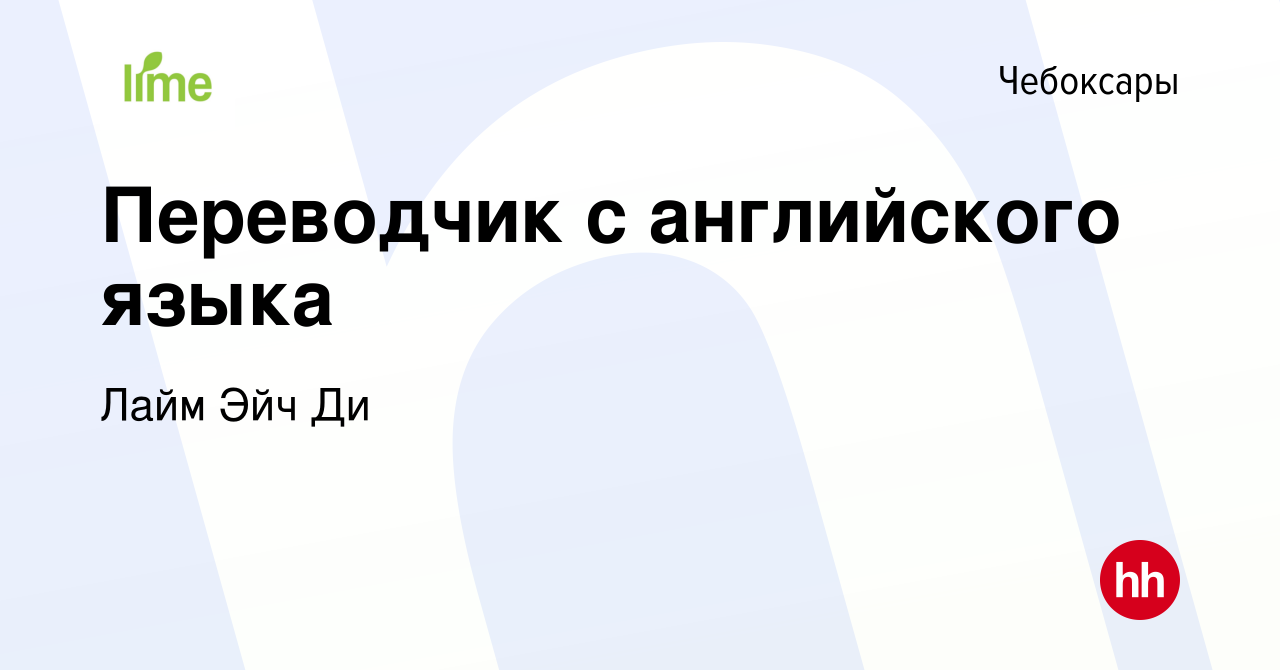 lime

Чебоксары

Переводчик с английского языка

Лайм Эйч Ди

hh